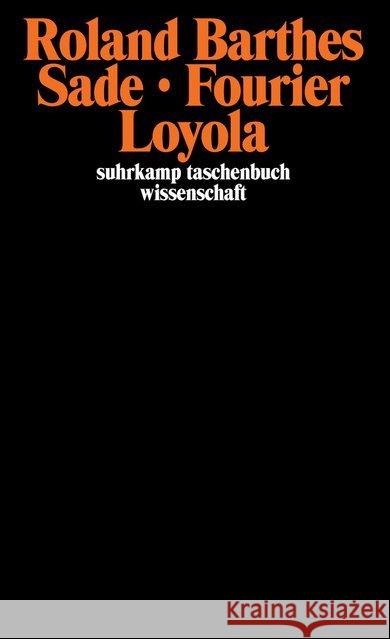 Roland Barthes
Sade · Fourier
Loyola
suhrkamp taschenbuch
wissenschaft